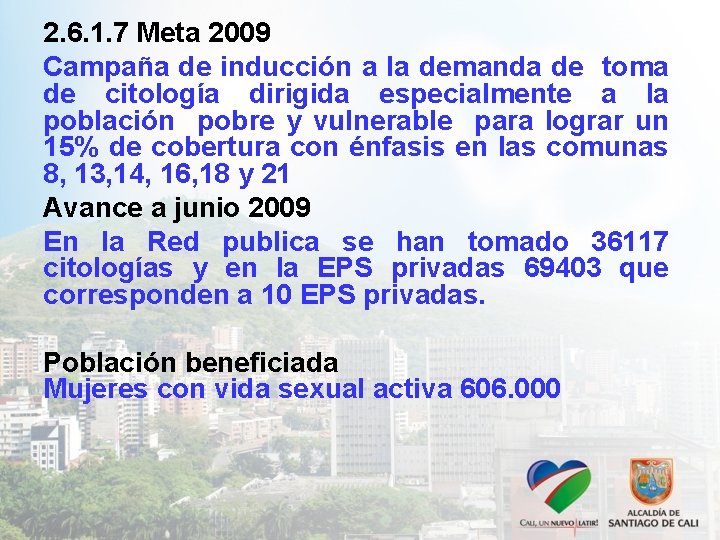 2.6.1.7 Meta 2009

Campaña de inducción a la demanda de toma de citología dirigida especialmente a la población pobre y vulnerable para lograr un 15% de cobertura con énfasis en las comunas 8, 13,14, 16,18 y 21

Avance a junio 2009

En la Red publica se han tomado 36117 citologías y en la EPS privadas 69403 que corresponden a 10 EPS privadas.

Población beneficiada

Mujeres con vida sexual activa 606.000

CALI, UN NUEVO LATIR!

ALCALDÍA DE
SANTIAGO DE CALI